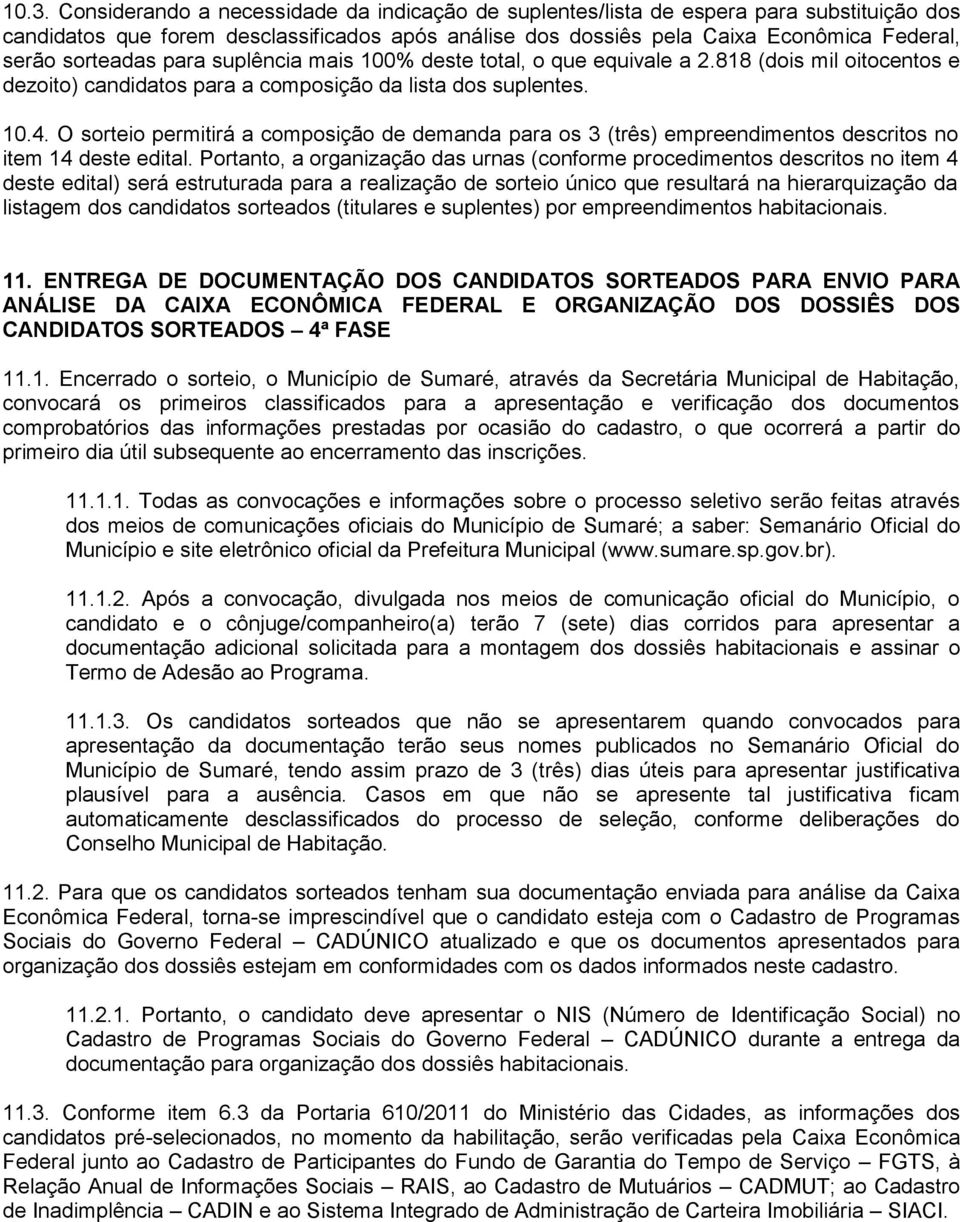 10.3. Considerando a necessidade da indicação de suplentes/lista de espera para substituição dos candidatos que forem desclassificados após análise dos dossiês pela Caixa Econômica Federal, serão sorteadas para suplência mais 100% deste total, o que equivale a 2.818 (dois mil oitocentos e dezoito) candidatos para a composição da lista dos suplentes.

10.4. O sorteio permitirá a composição de demanda para os 3 (três) empreendimentos descritos no item 14 deste edital. Portanto, a organização das urnas (conforme procedimentos descritos no item 4 deste edital) será estruturada para a realização de sorteio único que resultará na hierarquização da listagem dos candidatos sorteados (titulares e suplentes) por empreendimentos habitacionais.

11. ENTREGA DE DOCUMENTAÇÃO DOS CANDIDATOS SORTEADOS PARA ENVIO PARA ANÁLISE DA CAIXA ECONÔMICA FEDERAL E ORGANIZAÇÃO DOS DOSSIÊS DOS CANDIDATOS SORTEADOS – 4ª FASE

11.1. Encerrado o sorteio, o Município de Sumaré, através da Secretária Municipal de Habitação, convocará os primeiros classificados para a apresentação e verificação dos documentos comprobatórios das informações prestadas por ocasião do cadastro, o que ocorrerá a partir do primeiro dia útil subsequente ao encerramento das inscrições.

11.1.1. Todas as convocações e informações sobre o processo seletivo serão feitas através dos meios de comunicações oficiais do Município de Sumaré; a saber: Semanário Oficial do Município e site eletrônico oficial da Prefeitura Municipal (www.sumare.sp.gov.br).

11.1.2. Após a convocação, divulgada nos meios de comunicação oficial do Município, o candidato e o cônjuge/companheiro(a) terão 7 (sete) dias corridos para apresentar a documentação adicional solicitada para a montagem dos dossiês habitacionais e assinar o Termo de Adesão ao Programa.

11.1.3. Os candidatos sorteados que não se apresentarem quando convocados para apresentação da documentação terão seus nomes publicados no Semanário Oficial do Município de Sumaré, tendo assim prazo de 3 (três) dias úteis para apresentar justificativa plausível para a ausência. Casos em que não se apresente tal justificativa ficam automaticamente desclassificados do processo de seleção, conforme deliberações do Conselho Municipal de Habitação.

11.2. Para que os candidatos sorteados tenham sua documentação enviada para análise da Caixa Econômica Federal, torna-se imprescindível que o candidato esteja com o Cadastro de Programas Sociais do Governo Federal – CADÚNICO atualizado e que os documentos apresentados para organização dos dossiês estejam em conformidades com os dados informados neste cadastro.

11.2.1. Portanto, o candidato deve apresentar o NIS (Número de Identificação Social) no Cadastro de Programas Sociais do Governo Federal – CADÚNICO durante a entrega da documentação para organização dos dossiês habitacionais.

11.3. Conforme item 6.3 da Portaria 610/2011 do Ministério das Cidades, as informações dos candidatos pré-selecionados, no momento da habilitação, serão verificadas pela Caixa Econômica Federal junto ao Cadastro de Participantes do Fundo de Garantia do Tempo de Serviço – FGTS, à Relação Anual de Informações Sociais – RAIS, ao Cadastro de Mutuários – CADMUT; ao Cadastro de Inadimplência – CADIN e ao Sistema Integrado de Administração de Carteira Imobiliária – SIACI.